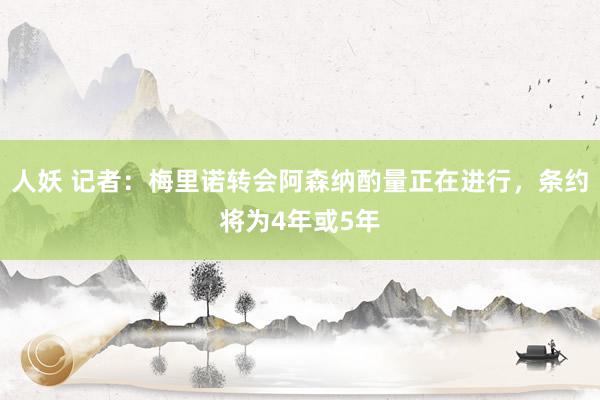 人妖 记者：梅里诺转会阿森纳酌量正在进行，条约将为4年或5年